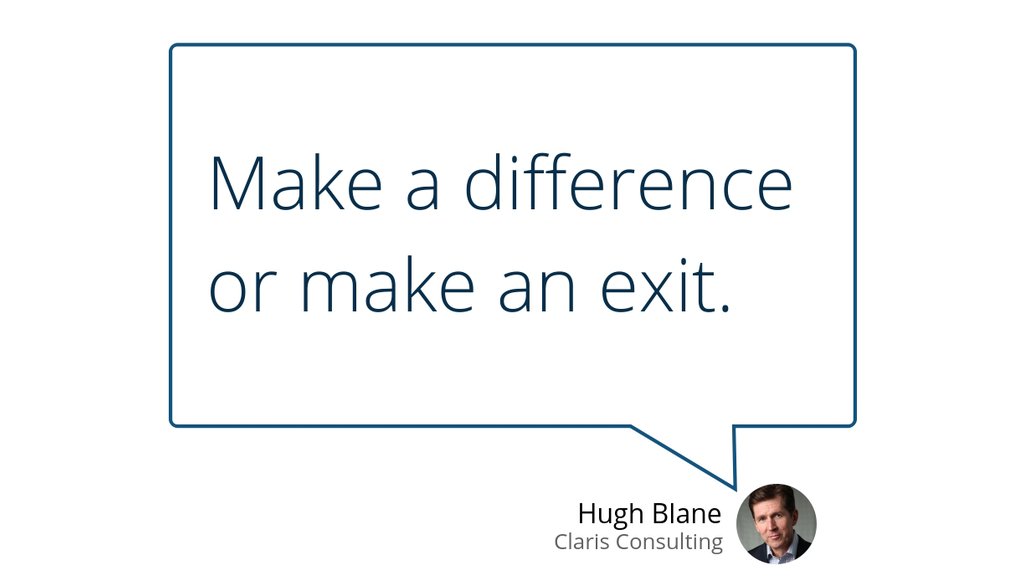 Make a difference or make an exit.

Hugh Blane
Claris Consulting